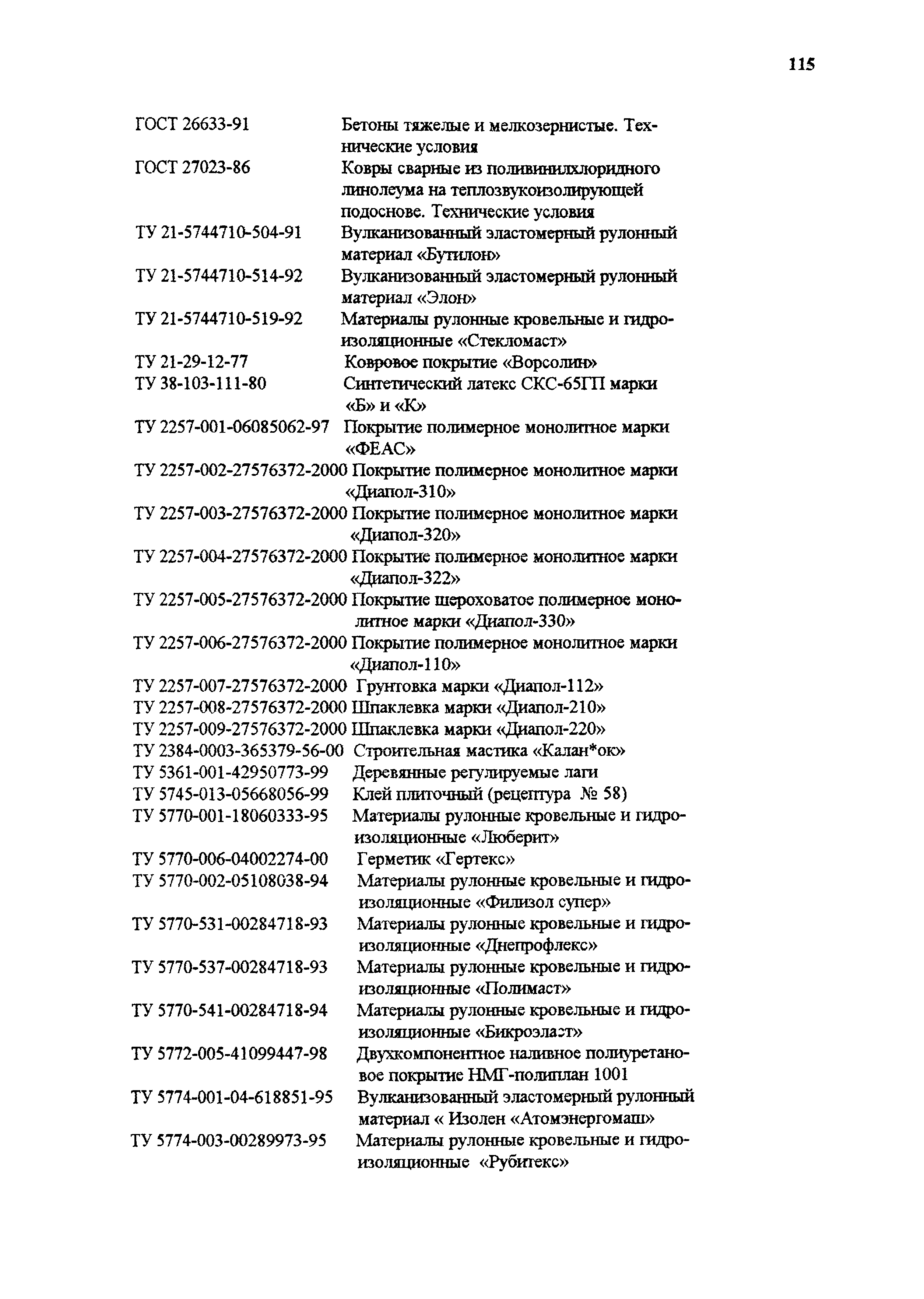 115

ГОСТ 26633-91 Бетоны тяжелые и мелкозернистые. Технические условия
ГОСТ 27023-86 Ковры сварные из поливинилхлоридного линолеума на теплозвукоизолирующей подоснове. Технические условия
ТУ 21-5744710-504-91 Вулканизованный эластомерный рулонный материал «Бутилон»
ТУ 21-5744710-514-92 Вулканизованный эластомерный рулонный материал «Элон»
ТУ 21-5744710-519-92 Материалы рулонные кровельные и гидроизоляционные «Стекломаст»
ТУ 21-29-12-77 Ковровое покрытие «Ворсолин»
ТУ 38-103-111-80 Синтетический латекс СКС-65ГП марки «Б» и «К»
ТУ 2257-001-06085062-97 Покрытие полимерное монолитное марки «ФЕАС»
ТУ 2257-002-27576372-2000 Покрытие полимерное монолитное марки «Диапол-310»
ТУ 2257-003-27576372-2000 Покрытие полимерное монолитное марки «Диапол-320»
ТУ 2257-004-27576372-2000 Покрытие полимерное монолитное марки «Диапол-322»
ТУ 2257-005-27576372-2000 Покрытие шероховатое полимерное монолитное марки «Диапол-330»
ТУ 2257-006-27576372-2000 Покрытие полимерное монолитное марки «Диапол-110»
ТУ 2257-007-27576372-2000 Грунтовка марки «Диапол-112»
ТУ 2257-008-27576372-2000 Шпаклевка марки «Диапол-210»
ТУ 2257-009-27576372-2000 Шпаклевка марки «Диапол-220»
ТУ 2384-0003-365379-56-00 Строительная мастика «Калан*ок»
ТУ 5361-001-42950773-99 Деревянные регулируемые лаги
ТУ 5745-013-05668056-99 Клей плиточный (рецептура № 58)
ТУ 5770-001-18060333-95 Материалы рулонные кровельные и гидроизоляционные «Люберит»
ТУ 5770-006-04002274-00 Герметик «Гертекс»
ТУ 5770-002-05108038-94 Материалы рулонные кровельные и гидроизоляционные «Филизол супер»
ТУ 5770-531-00284718-93 Материалы рулонные кровельные и гидроизоляционные «Днепрофлекс»
ТУ 5770-537-00284718-93 Материалы рулонные кровельные и гидроизоляционные «Полимаст»
ТУ 5770-541-00284718-94 Материалы рулонные кровельные и гидроизоляционные «Бикроэласт»
ТУ 5772-005-41099447-98 Двухкомпонентное наливное полиуретановое покрытие НМГ-полиплан 1001
ТУ 5774-001-04-618851-95 Вулканизованный эластомерный рулонный материал « Изолен «Атомэнергомаш»
ТУ 5774-003-00289973-95 Материалы рулонные кровельные и гидроизоляционные «Рубитекс»